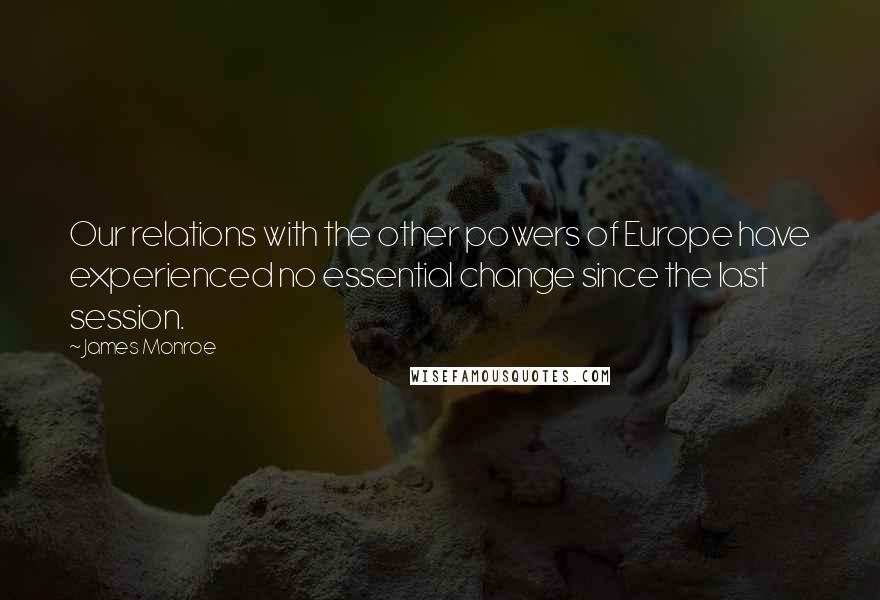 Our relations with the other powers of Europe have experienced no essential change since the last session.
~James Monroe
WISEFAMOUSQUOTES.COM